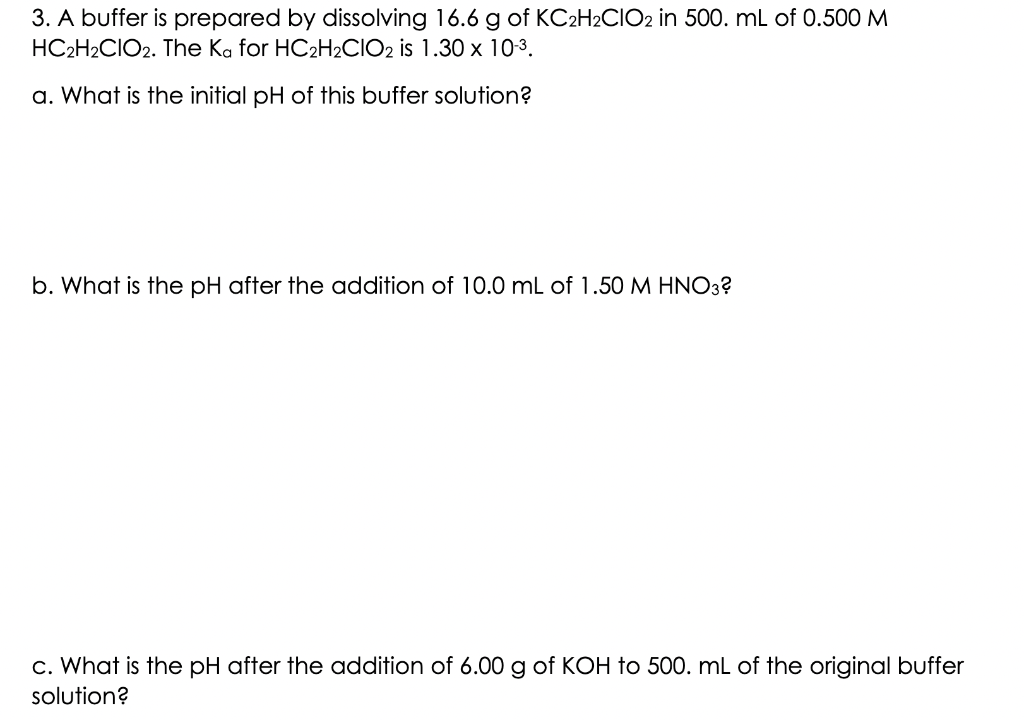 3. A buffer is prepared by dissolving 16.6 g of $KC_2H_2ClO_2$ in 500. mL of 0.500 M $HC_2H_2ClO_2$. The $K_a$ for $HC_2H_2ClO_2$ is $1.30 \times 10^{-3}$.

a. What is the initial pH of this buffer solution?

b. What is the pH after the addition of 10.0 mL of 1.50 M $HNO_3$?

c. What is the pH after the addition of 6.00 g of KOH to 500. mL of the original buffer solution?